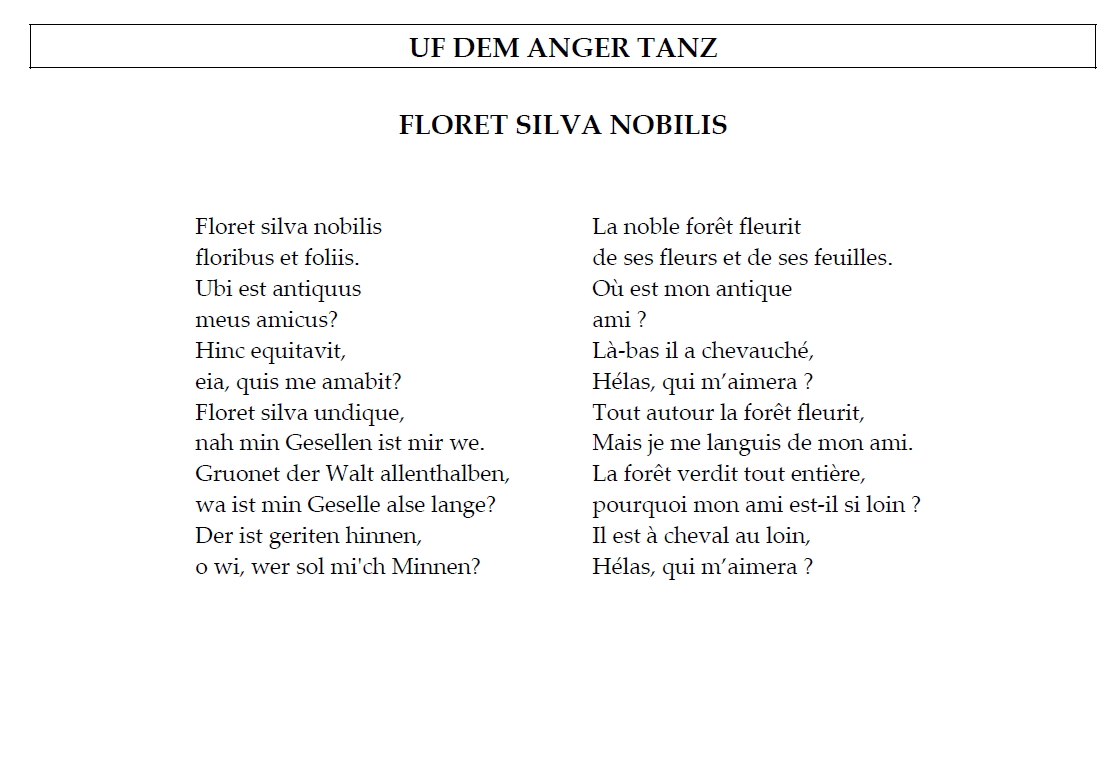 UF DEM ANGER TANZ

FLORET SILVA NOBILIS

Floret silva nobilis
floribus et foliis.
Ubi est antiquus
meus amicus?
Hinc equitavit,
eia, quis me amabit?
Floret silva undique,
nah min Gesellen ist mir we.
Gruonet der Walt allenthalben,
wa ist min Geselle alse lange?
Der ist geriten hinnen,
o wi, wer sol mi'ch Minnen?

La noble forêt fleurit
de ses fleurs et de ses feuilles.
Où est mon antique
ami ?
Là-bas il a chevauché,
Hélas, qui m'aimera ?
Tout autour la forêt fleurit,
Mais je me languis de mon ami.
La forêt verdit tout entière,
pourquoi mon ami est-il si loin ?
Il est à cheval au loin,
Hélas, qui m'aimera ?